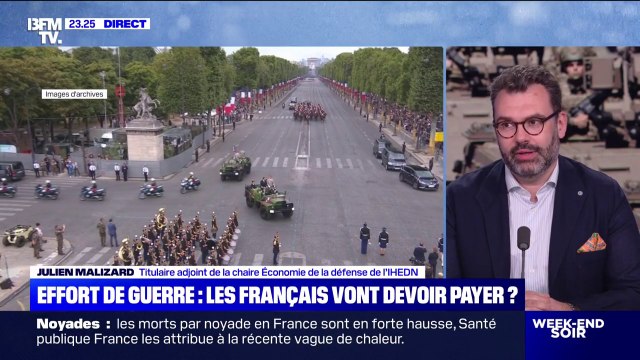 BFM TV. 23.25 DIRECT

Images d'archives

JULIEN MALIZARD Titulaire adjoint de la chaire Économie de la défense de l'IHEDN

EFFORT DE GUERRE : LES FRANÇAIS VONT DEVOIR PAYER ?

Noyades : les morts par noyade en France sont en forte hausse, Santé publique France les attribue à la récente vague de chaleur.

WEEK-END SOIR